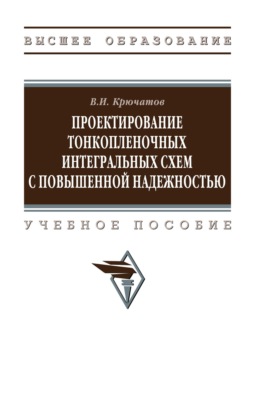 ВЫСШЕЕ ОБРАЗОВАНИЕ

В.И. Крючатов

ПРОЕКТИРОВАНИЕ ТОНКОПЛЕНОЧНЫХ ИНТЕГРАЛЬНЫХ СХЕМ С ПОВЫШЕННОЙ НАДЕЖНОСТЬЮ

УЧЕБНОЕ ПОСОБИЕ